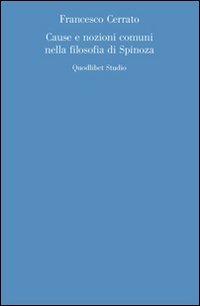 Francesco Cerrato

Cause e nozioni comuni nella filosofia di Spinoza

Quodlibet Studio